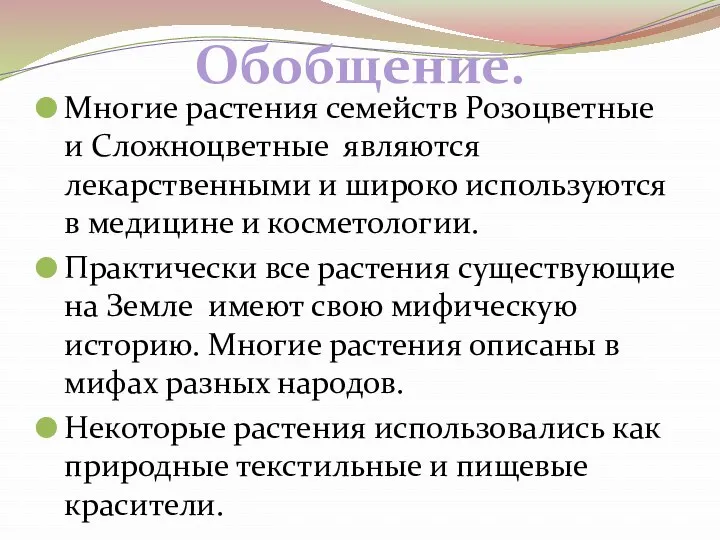 Обобщение.

Многие растения семейств Розоцветные и Сложноцветные являются лекарственными и широко используются в медицине и косметологии.

Практически все растения существующие на Земле имеют свою мифическую историю. Многие растения описаны в мифах разных народов.

Некоторые растения использовались как природные текстильные и пищевые красители.